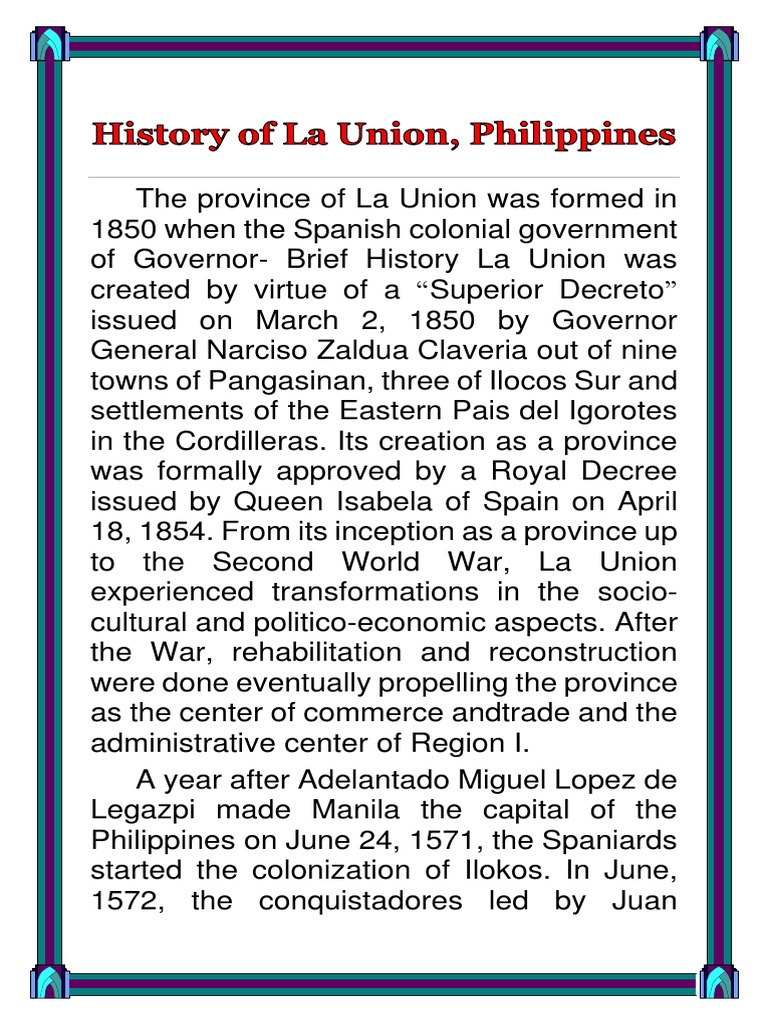 History of La Union, Philippines

The province of La Union was formed in 1850 when the Spanish colonial government of Governor- Brief History La Union was created by virtue of a “Superior Decreto” issued on March 2, 1850 by Governor General Narciso Zaldua Claveria out of nine towns of Pangasinan, three of Ilocos Sur and settlements of the Eastern Pais del Igorotes in the Cordilleras. Its creation as a province was formally approved by a Royal Decree issued by Queen Isabela of Spain on April 18, 1854. From its inception as a province up to the Second World War, La Union experienced transformations in the socio-cultural and politico-economic aspects. After the War, rehabilitation and reconstruction were done eventually propelling the province as the center of commerce andtrade and the administrative center of Region I.

A year after Adelantado Miguel Lopez de Legazpi made Manila the capital of the Philippines on June 24, 1571, the Spaniards started the colonization of Ilokos. In June, 1572, the conquistadores led by Juan